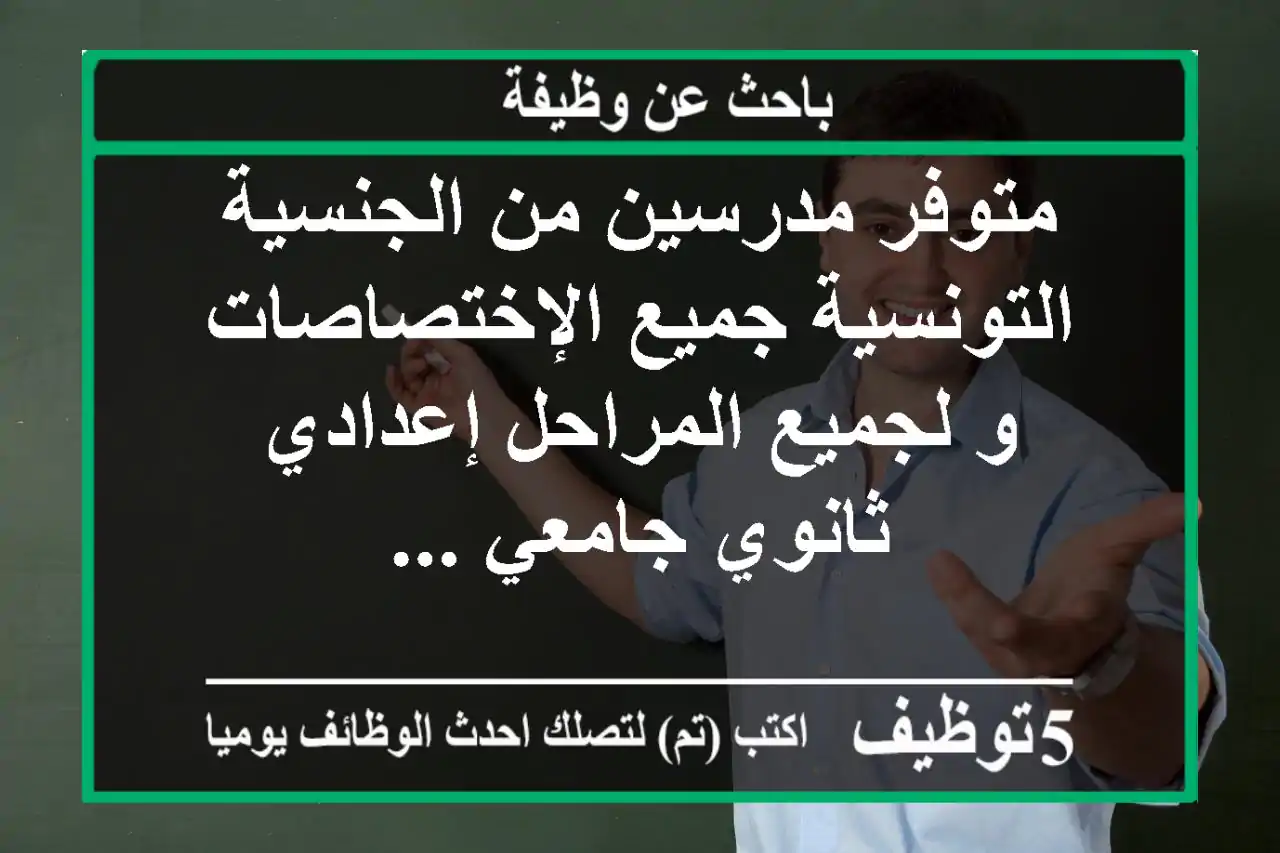 باحث عن وظيفة

متوفر مدرسين من الجنسية التونسية جميع الإختصاصات و لجميع المراحل إعدادي ثانوي جامعي ...

5توظيف اكتب (تم) لتصلك احدث الوظائف يوميا